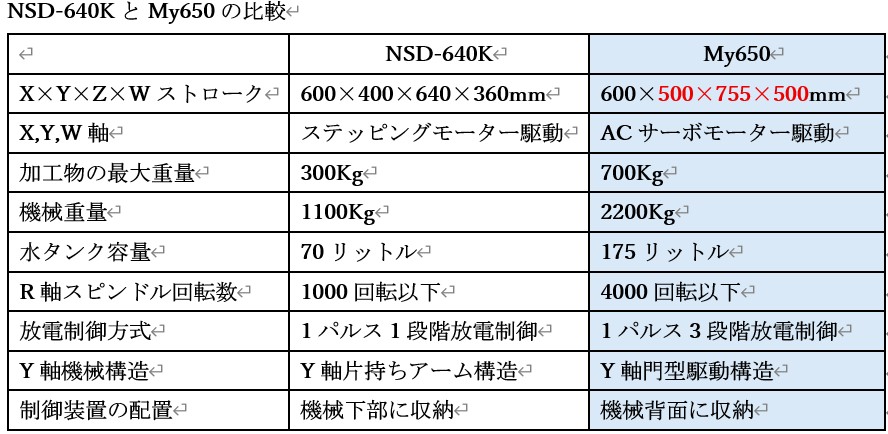 NSD-640K と My650 の比較

| | NSD-640K | My650 |
|---|---|---|
| X×Y×Z×W ストローク | 600×400×640×360mm | 600×500×755×500mm |
| X,Y,W 軸 | ステッピングモーター駆動 | AC サーボモーター駆動 |
| 加工物の最大重量 | 300Kg | 700Kg |
| 機械重量 | 1100Kg | 2200Kg |
| 水タンク容量 | 70 リットル | 175 リットル |
| R 軸スピンドル回転数 | 1000 回転以下 | 4000 回転以下 |
| 放電制御方式 | 1 パルス 1 段階放電制御 | 1 パルス 3 段階放電制御 |
| Y 軸機械構造 | Y 軸片持ちアーム構造 | Y 軸門型駆動構造 |
| 制御装置の配置 | 機械下部に収納 | 機械背面に収納 |